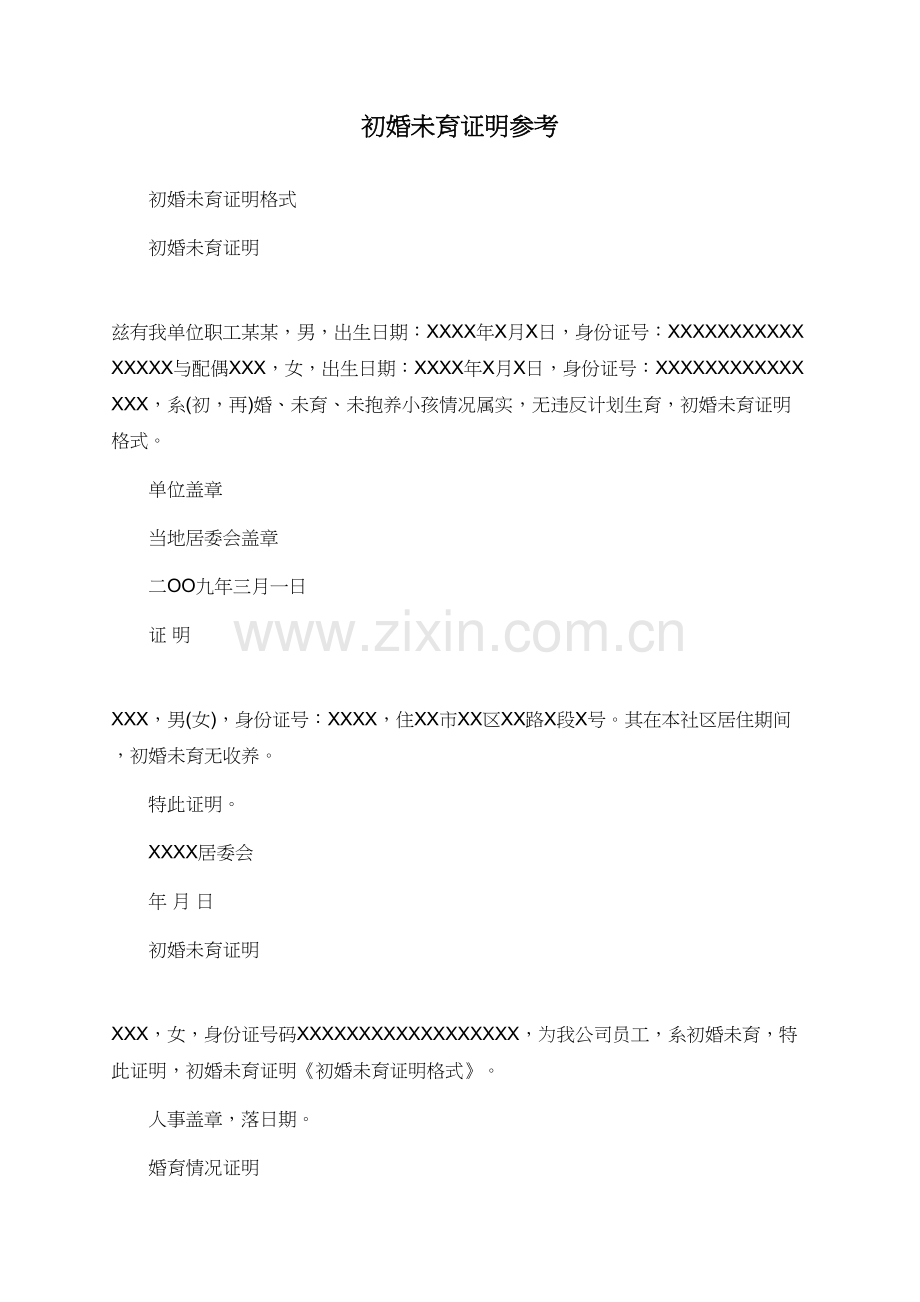 初婚未育证明参考

初婚未育证明格式

初婚未育证明

兹有我单位职工某某，男，出生日期：XXXX年X月X日，身份证号：XXXXXXXXXXXXXXXX与配偶XXX，女，出生日期：XXXX年X月X日，身份证号：XXXXXXXXXXXXXXX，系(初，再)婚、未育、未抱养小孩情况属实，无违反计划生育，初婚未育证明格式。

单位盖章

当地居委会盖章

二OO九年三月一日

证 明

XXX，男(女)，身份证号：XXXX，住XX市XX区XX路X段X号。其在本社区居住期间，初婚未育无收养。

特此证明。

XXXX居委会

年 月 日

初婚未育证明

XXX，女，身份证号码XXXXXXXXXXXXXXXXXX，为我公司员工，系初婚未育，特此证明，初婚未育证明《初婚未育证明格式》。

人事盖章，落日期。

婚育情况证明

www.zixin.com.cn